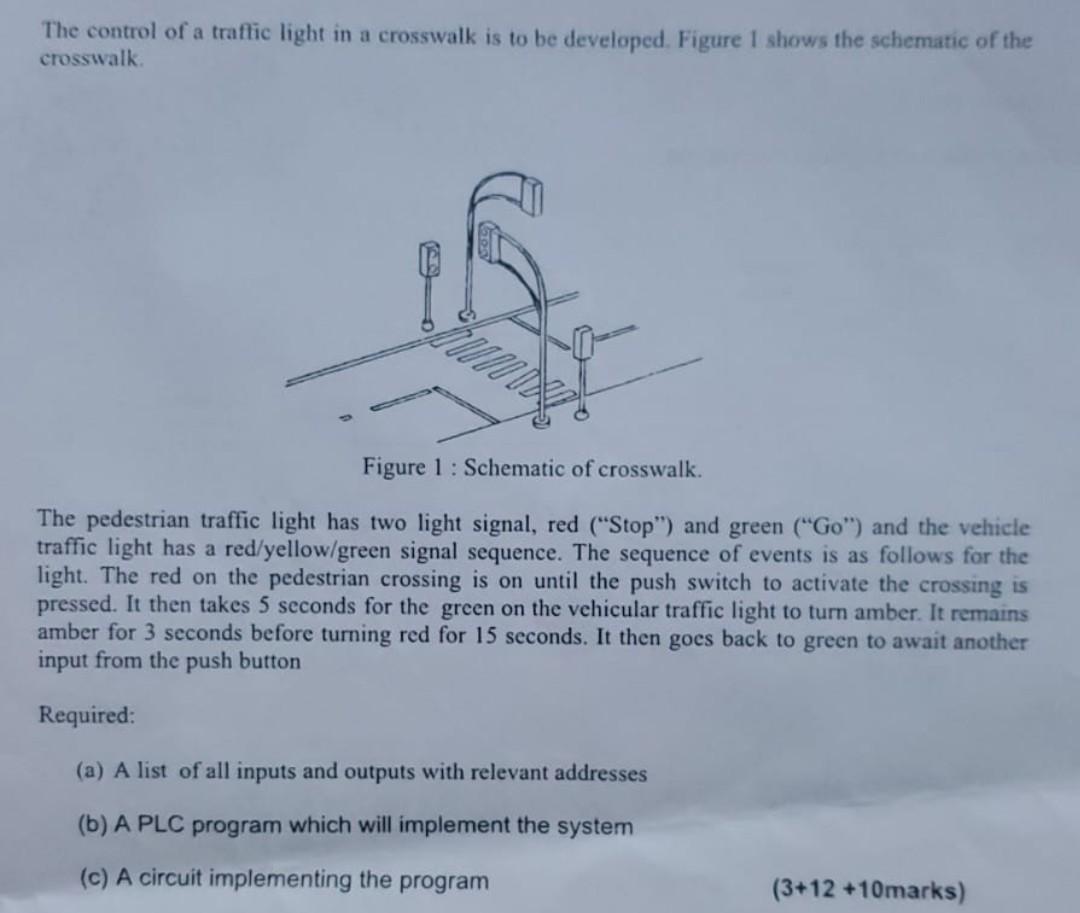 The control of a traffic light in a crosswalk is to be developed. Figure 1 shows the schematic of the crosswalk.

Figure 1 : Schematic of crosswalk.

The pedestrian traffic light has two light signal, red ("Stop") and green ("Go") and the vehicle traffic light has a red/yellow/green signal sequence. The sequence of events is as follows for the light. The red on the pedestrian crossing is on until the push switch to activate the crossing is pressed. It then takes 5 seconds for the green on the vehicular traffic light to turn amber. It remains amber for 3 seconds before turning red for 15 seconds. It then goes back to green to await another input from the push button

Required:

(a) A list of all inputs and outputs with relevant addresses

(b) A PLC program which will implement the system

(c) A circuit implementing the program

(3+12 +10marks)